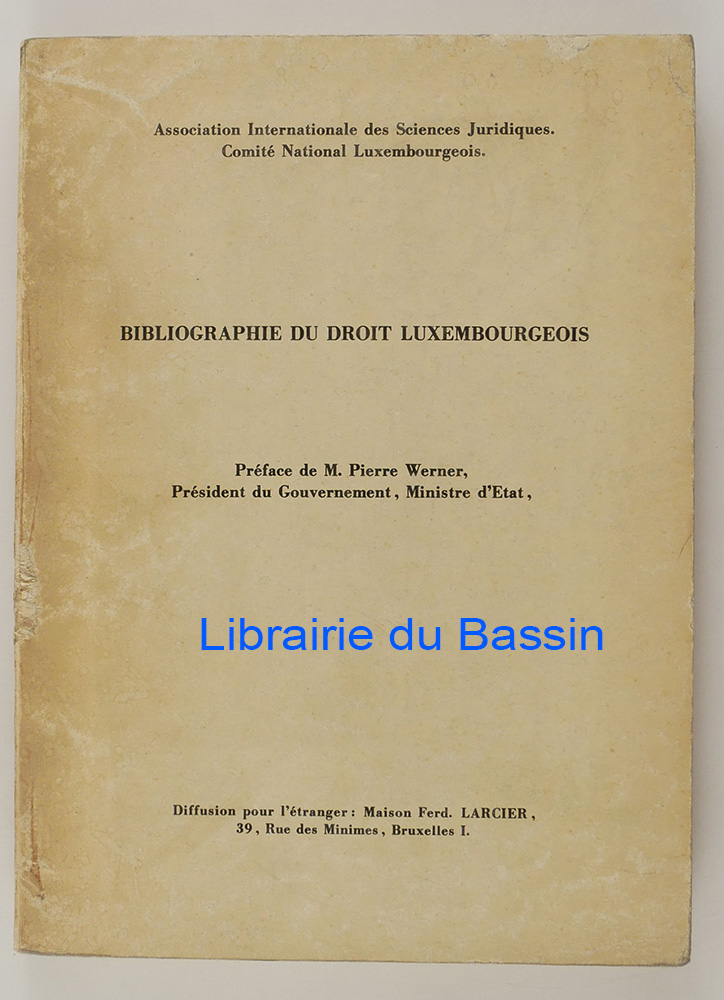 Association Internationale des Sciences Juridiques.
Comité National Luxembourgeois.

BIBLIOGRAPHIE DU DROIT LUXEMBOURGEOIS

Préface de M. Pierre Werner,
Président du Gouvernement, Ministre d'Etat,

Librairie du Bassin

Diffusion pour l'étranger: Maison Ferd. LARCIER,
39, Rue des Minimes, Bruxelles I.